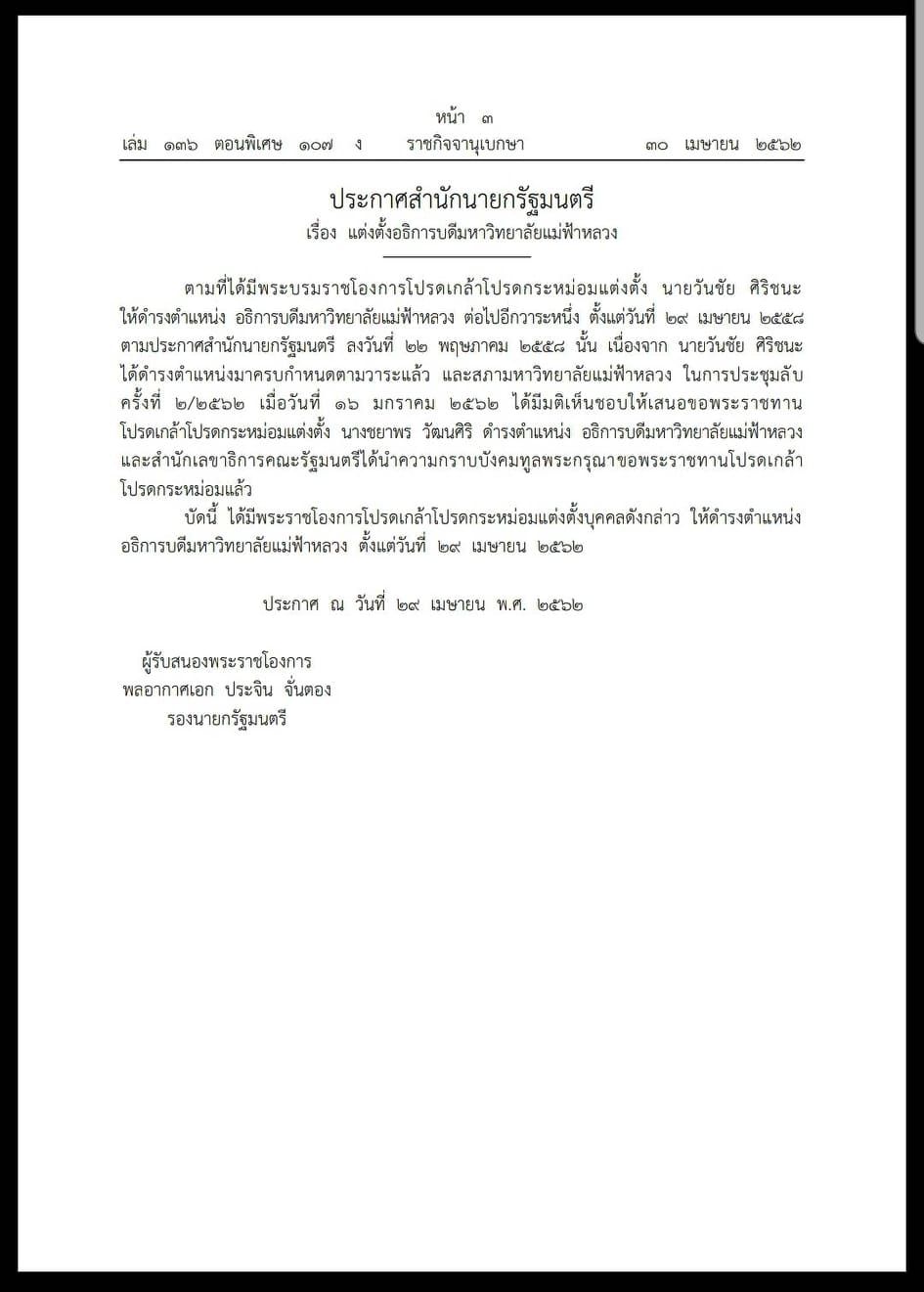 หน้า ๓
เล่ม ๑๓๖ ตอนพิเศษ ๑๐๗ ง ราชกิจจานุเบกษา ๓๐ เมษายน ๒๕๖๒

ประกาศสำนักนายกรัฐมนตรี
เรื่อง แต่งตั้งอธิการบดีมหาวิทยาลัยแม่ฟ้าหลวง

ตามที่ได้มีพระบรมราชโองการโปรดเกล้าโปรดกระหม่อมแต่งตั้ง นายวันชัย ศิริชนะ ให้ดำรงตำแหน่ง อธิการบดีมหาวิทยาลัยแม่ฟ้าหลวง ต่อไปอีกวาระหนึ่ง ตั้งแต่วันที่ ๒๙ เมษายน ๒๕๕๘ ตามประกาศสำนักนายกรัฐมนตรี ลงวันที่ ๒๒ พฤษภาคม ๒๕๕๘ นั้น เนื่องจาก นายวันชัย ศิริชนะ ได้ดำรงตำแหน่งมาครบกำหนดตามวาระแล้ว และสภามหาวิทยาลัยแม่ฟ้าหลวง ในการประชุมลับ ครั้งที่ ๒/๒๕๖๒ เมื่อวันที่ ๑๖ มกราคม ๒๕๖๒ ได้มีมติเห็นชอบให้เสนอขอพระราชทาน โปรดเกล้าโปรดกระหม่อมแต่งตั้ง นางชยาพร วัฒนศิริ ดำรงตำแหน่ง อธิการบดีมหาวิทยาลัยแม่ฟ้าหลวง และสำนักเลขาธิการคณะรัฐมนตรีได้นำความกราบบังคมทูลพระกรุณาขอพระราชทานโปรดเกล้า โปรดกระหม่อมแล้ว

บัดนี้ ได้มีพระราชโองการโปรดเกล้าโปรดกระหม่อมแต่งตั้งบุคคลดังกล่าว ให้ดำรงตำแหน่ง อธิการบดีมหาวิทยาลัยแม่ฟ้าหลวง ตั้งแต่วันที่ ๒๙ เมษายน ๒๕๖๒

ประกาศ ณ วันที่ ๒๙ เมษายน พ.ศ. ๒๕๖๒

ผู้รับสนองพระราชโองการ
พลอากาศเอก ประจิน จั่นตอง
รองนายกรัฐมนตรี